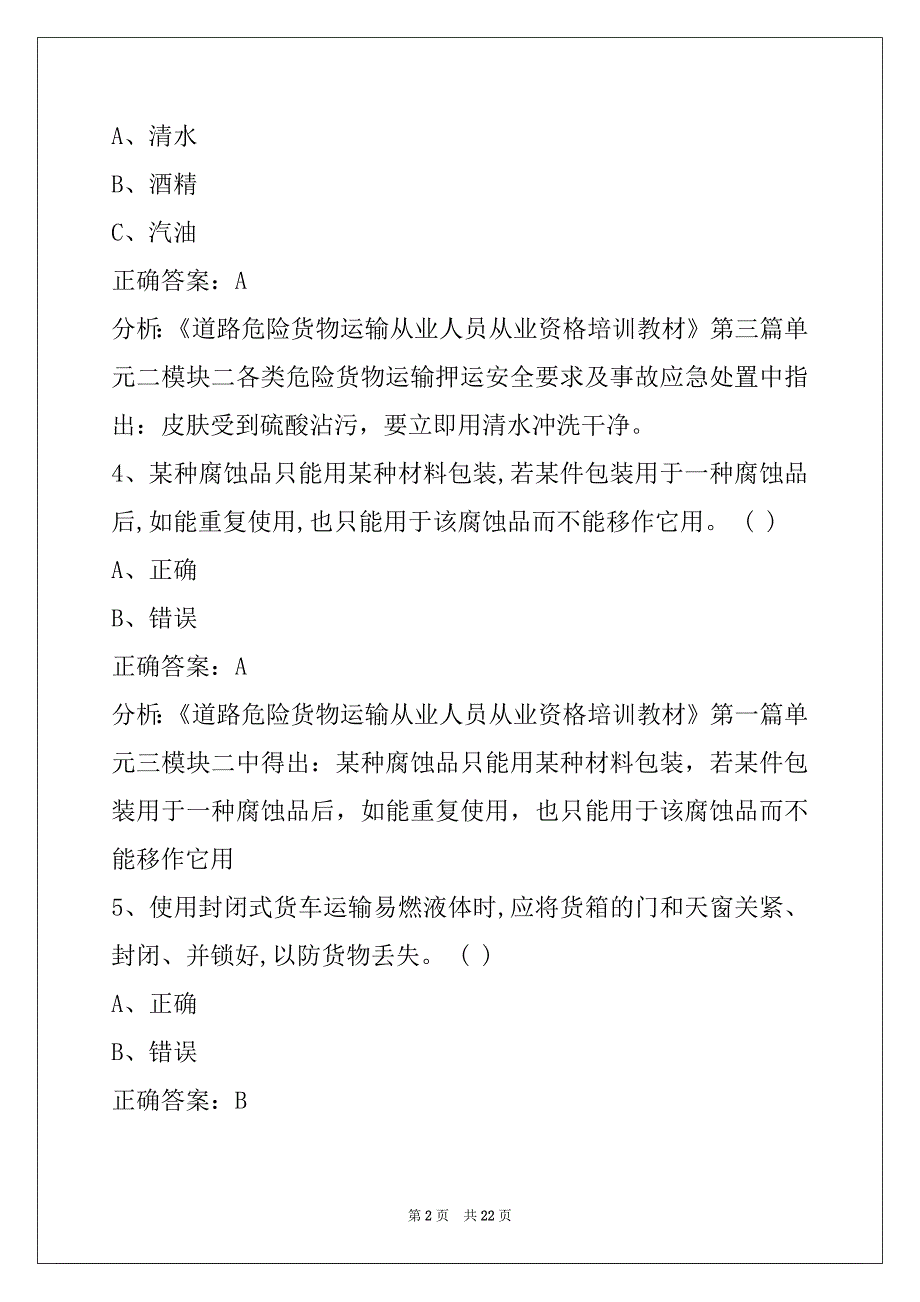 A、清水

B、酒精

C、汽油

正确答案：A

分析:《道路危险货物运输从业人员从业资格培训教材》第三篇单元二模块二各类危险货物运输押运安全要求及事故应急处置中指出：皮肤受到硫酸沾污，要立即用清水冲洗干净。

4、某种腐蚀品只能用某种材料包装,若某件包装用于一种腐蚀品后,如能重复使用,也只能用于该腐蚀品而不能移作它用。（ ）

A、正确

B、错误

正确答案：A

分析:《道路危险货物运输从业人员从业资格培训教材》第一篇单元三模块二中得出：某种腐蚀品只能用某种材料包装，若某件包装用于一种腐蚀品后，如能重复使用，也只能用于该腐蚀品而不能移作它用

5、使用封闭式货车运输易燃液体时,应将货箱的门和天窗关紧、封闭、并锁好,以防货物丢失。（ ）

A、正确

B、错误

正确答案：B

第 2 页　共 22 页